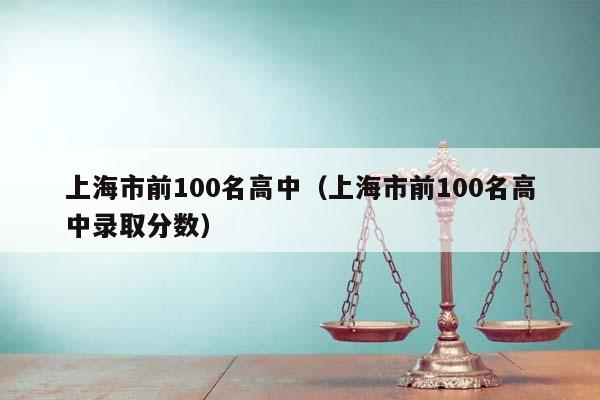 上海市前100名高中（上海市前100名高中录取分数）